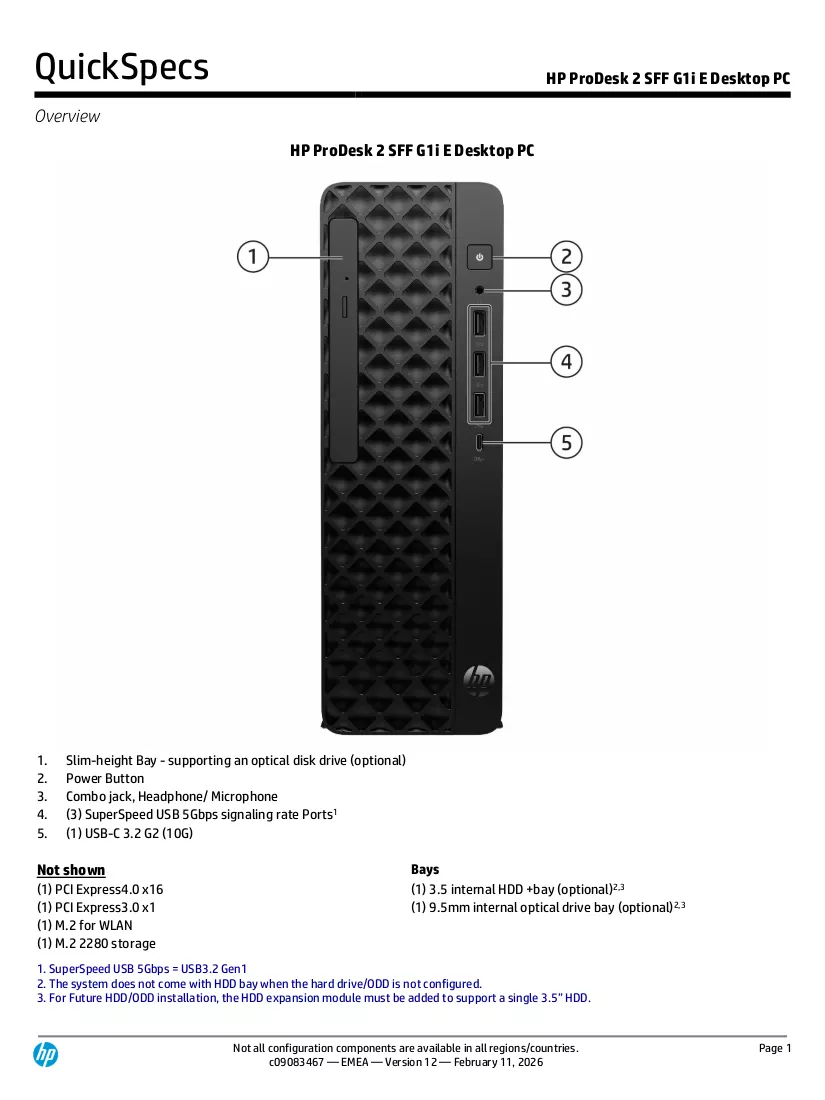 QuickSpecs

HP ProDesk 2 SFF G1i E Desktop PC

Overview

HP ProDesk 2 SFF G1i E Desktop PC

1
2
3
4
5

1. Slim-height Bay - supporting an optical disk drive (optional)
2. Power Button
3. Combo jack, Headphone/ Microphone
4. (3) SuperSpeed USB 5Gbps signaling rate Ports$^{1}$
5. (1) USB-C 3.2 G2 (10G)

Not shown
(1) PCI Express4.0 x16
(1) PCI Express3.0 x1
(1) M.2 for WLAN
(1) M.2 2280 storage

Bays
(1) 3.5 internal HDD +bay (optional)$^{2,3}$
(1) 9.5mm internal optical drive bay (optional)$^{2,3}$

1. SuperSpeed USB 5Gbps = USB3.2 Gen1
2. The system does not come with HDD bay when the hard drive/ODD is not configured.
3. For Future HDD/ODD installation, the HDD expansion module must be added to support a single 3.5" HDD.

Not all configuration components are available in all regions/countries.
c09083467 — EMEA — Version 12 — February 11, 2026

Page 1